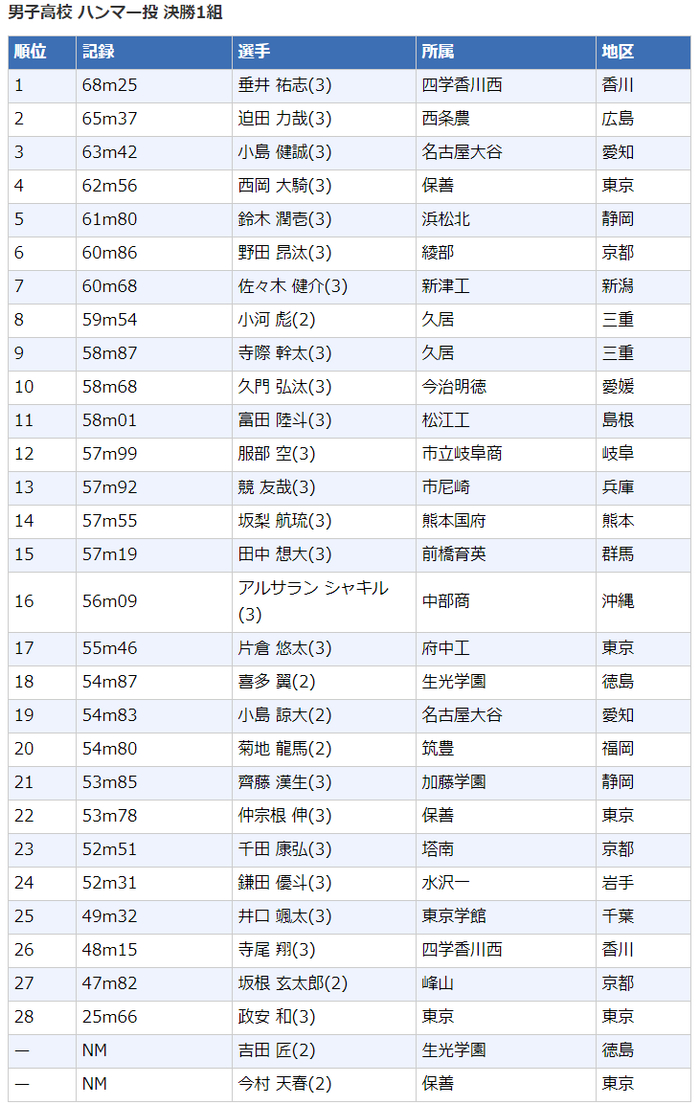 男子高校 ハンマー投 決勝1組

| 順位 | 記録 | 選手 | 所属 | 地区 |
|---|---|---|---|---|
| 1 | 68m25 | 垂井 祐志(3) | 四学香川西 | 香川 |
| 2 | 65m37 | 迫田 力哉(3) | 西条農 | 広島 |
| 3 | 63m42 | 小島 健誠(3) | 名古屋大谷 | 愛知 |
| 4 | 62m56 | 西岡 大騎(3) | 保善 | 東京 |
| 5 | 61m80 | 鈴木 潤壱(3) | 浜松北 | 静岡 |
| 6 | 60m86 | 野田 昂汰(3) | 綾部 | 京都 |
| 7 | 60m68 | 佐々木 健介(3) | 新津工 | 新潟 |
| 8 | 59m54 | 小河 彪(2) | 久居 | 三重 |
| 9 | 58m87 | 寺際 幹太(3) | 久居 | 三重 |
| 10 | 58m68 | 久門 弘汰(3) | 今治明徳 | 愛媛 |
| 11 | 58m01 | 富田 陸斗(3) | 松江工 | 島根 |
| 12 | 57m99 | 服部 空(3) | 市立岐阜商 | 岐阜 |
| 13 | 57m92 | 競 友哉(3) | 市尼崎 | 兵庫 |
| 14 | 57m55 | 坂梨 航琉(3) | 熊本国府 | 熊本 |
| 15 | 57m19 | 田中 想大(3) | 前橋育英 | 群馬 |
| 16 | 56m09 | アルサラン シャキル(3) | 中部商 | 沖縄 |
| 17 | 55m46 | 片倉 悠太(3) | 府中工 | 東京 |
| 18 | 54m87 | 喜多 翼(2) | 生光学園 | 徳島 |
| 19 | 54m83 | 小島 諒大(2) | 名古屋大谷 | 愛知 |
| 20 | 54m80 | 菊地 龍馬(2) | 筑豊 | 福岡 |
| 21 | 53m85 | 齊藤 漢生(3) | 加藤学園 | 静岡 |
| 22 | 53m78 | 仲宗根 伸(3) | 保善 | 東京 |
| 23 | 52m51 | 千田 康弘(3) | 塔南 | 京都 |
| 24 | 52m31 | 鎌田 優斗(3) | 水沢一 | 岩手 |
| 25 | 49m32 | 井口 颯太(3) | 東京学館 | 千葉 |
| 26 | 48m15 | 寺尾 翔(3) | 四学香川西 | 香川 |
| 27 | 47m82 | 坂根 玄太郎(2) | 峰山 | 京都 |
| 28 | 25m66 | 政安 和(3) | 東京 | 東京 |
| — | NM | 吉田 匠(2) | 生光学園 | 徳島 |
| — | NM | 今村 天春(2) | 保善 | 東京 |